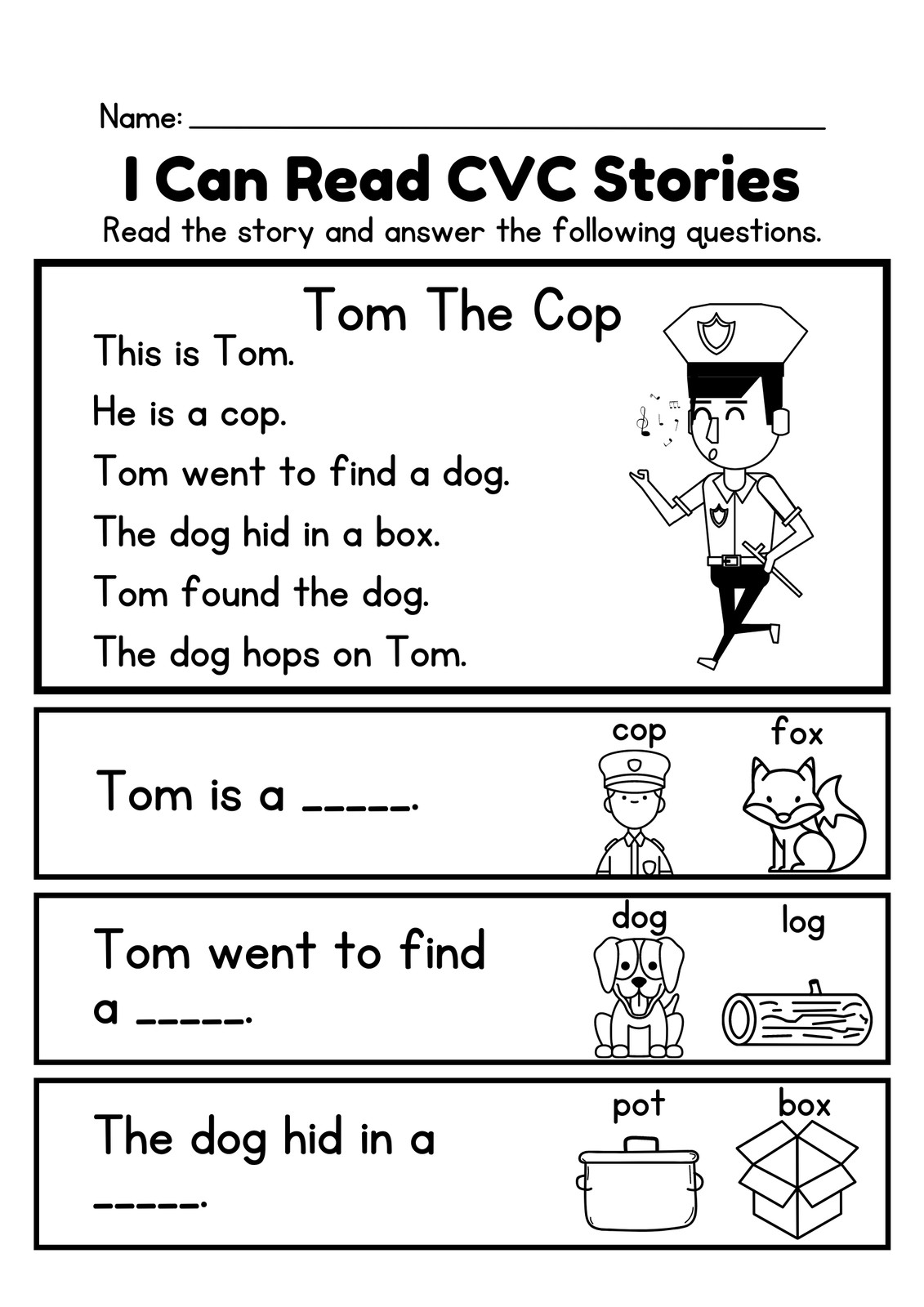 Name: ____

I Can Read CVC Stories

Read the story and answer the following questions.

Tom The Cop

This is Tom.

He is a cop.

Tom went to find a dog.

The dog hid in a box.

Tom found the dog.

The dog hops on Tom.

Tom is a ____.

cop

fox

Tom went to find a ____.

dog

log

The dog hid in a ____.

pot

box